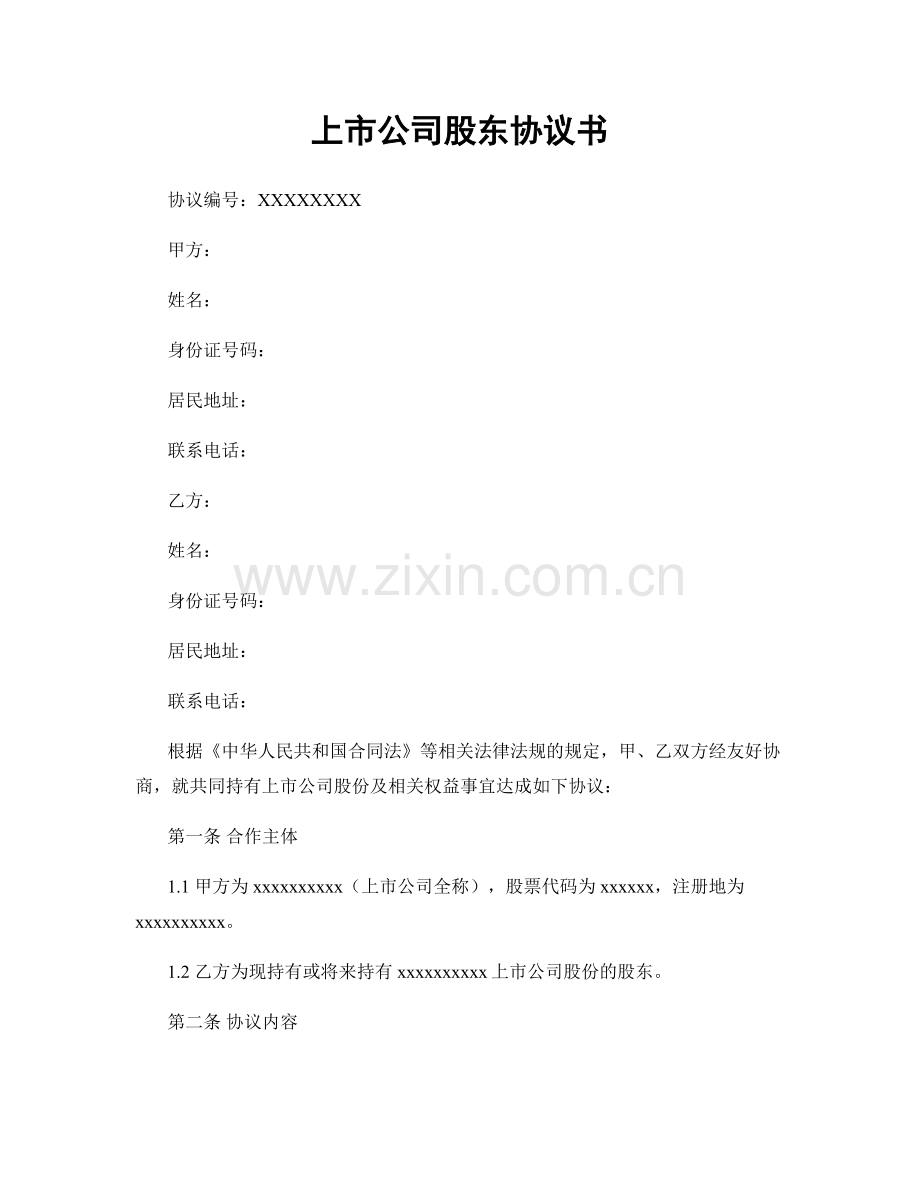 上市公司股东协议书

协议编号：XXXXXXXX

甲方：

姓名：

身份证号码：

居民地址：

联系电话：

乙方：

姓名：

www.zixin.com.cn

身份证号码：

居民地址：

联系电话：

根据《中华人民共和国合同法》等相关法律法规的规定，甲、乙双方经友好协商，就共同持有上市公司股份及相关权益事宜达成如下协议：

第一条 合作主体

1.1 甲方为 xxxxxxxxxx（上市公司全称），股票代码为 xxxxxx，注册地为 xxxxxxxxxx。

1.2 乙方为现持有或将来持有 xxxxxxxxxx 上市公司股份的股东。

第二条 协议内容